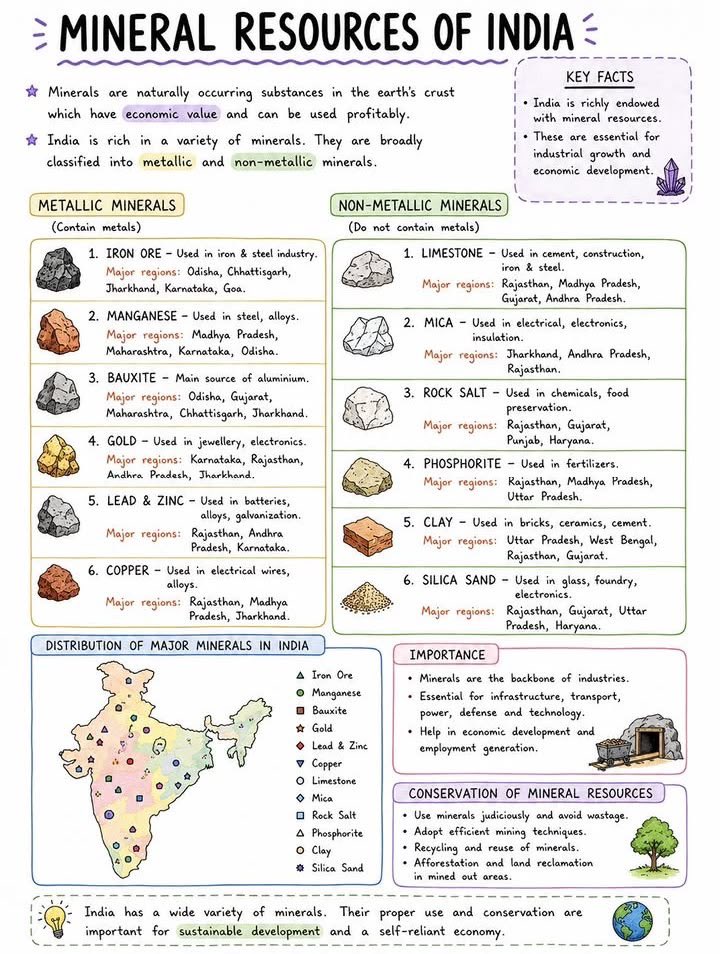 MINERAL RESOURCES OF INDIA

Minerals are naturally occurring substances in the earth's crust which have economic value and can be used profitably.

India is rich in a variety of minerals. They are broadly classified into metallic and non-metallic minerals.

KEY FACTS

• India is richly endowed with mineral resources.
• These are essential for industrial growth and economic development.

METALLIC MINERALS
(Contain metals)

1. IRON ORE – Used in iron & steel industry.
Major regions: Odisha, Chhattisgarh, Jharkhand, Karnataka, Goa.

2. MANGANESE – Used in steel, alloys.
Major regions: Madhya Pradesh, Maharashtra, Karnataka, Odisha.

3. BAUXITE – Main source of aluminium.
Major regions: Odisha, Gujarat, Maharashtra, Chhattisgarh, Jharkhand.

4. GOLD – Used in jewellery, electronics.
Major regions: Karnataka, Rajasthan, Andhra Pradesh, Jharkhand.

5. LEAD & ZINC – Used in batteries, alloys, galvanization.
Major regions: Rajasthan, Andhra Pradesh, Karnataka.

6. COPPER – Used in electrical wires, alloys.
Major regions: Rajasthan, Madhya Pradesh, Jharkhand.

NON-METALLIC MINERALS
(Do not contain metals)

1. LIMESTONE – Used in cement, construction, iron & steel.
Major regions: Rajasthan, Madhya Pradesh, Gujarat, Andhra Pradesh.

2. MICA – Used in electrical, electronics, insulation.
Major regions: Jharkhand, Andhra Pradesh, Rajasthan.

3. ROCK SALT – Used in chemicals, food preservation.
Major regions: Rajasthan, Gujarat, Punjab, Haryana.

4. PHOSPHORITE – Used in fertilizers.
Major regions: Rajasthan, Madhya Pradesh, Uttar Pradesh.

5. CLAY – Used in bricks, ceramics, cement.
Major regions: Uttar Pradesh, West Bengal, Rajasthan, Gujarat.

6. SILICA SAND – Used in glass, foundry, electronics.
Major regions: Rajasthan, Gujarat, Uttar Pradesh, Haryana.

DISTRIBUTION OF MAJOR MINERALS IN INDIA

Iron Ore
Manganese
Bauxite
Gold
Lead & Zinc
Copper
Limestone
Mica
Rock Salt
Phosphorite
Clay
Silica Sand

IMPORTANCE

• Minerals are the backbone of industries.
• Essential for infrastructure, transport, power, defense and technology.
• Help in economic development and employment generation.

CONSERVATION OF MINERAL RESOURCES

• Use minerals judiciously and avoid wastage.
• Adopt efficient mining techniques.
• Recycling and reuse of minerals.
• Afforestation and land reclamation in mined out areas.

India has a wide variety of minerals. Their proper use and conservation are important for sustainable development and a self-reliant economy.